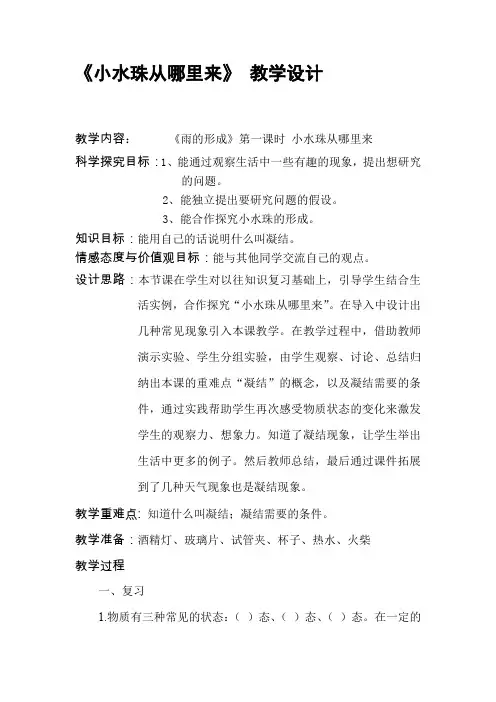 《小水珠从哪里来》 教学设计

教学内容： 《雨的形成》第一课时 小水珠从哪里来

科学探究目标：1、能通过观察生活中一些有趣的现象，提出想研究的问题。
2、能独立提出要研究问题的假设。
3、能合作探究小水珠的形成。

知识目标：能用自己的话说明什么叫凝结。

情感态度与价值观目标：能与其他同学交流自己的观点。

设计思路：本节课在学生对以往知识复习基础上，引导学生结合生活实例，合作探究“小水珠从哪里来”。在导入中设计出几种常见现象引入本课教学。在教学过程中，借助教师演示实验、学生分组实验，由学生观察、讨论、总结归纳出本课的重难点“凝结”的概念，以及凝结需要的条件，通过实践帮助学生再次感受物质状态的变化来激发学生的观察力、想象力。知道了凝结现象，让学生举出生活中更多的例子。然后教师总结，最后通过课件拓展到了几种天气现象也是凝结现象。

教学重难点：知道什么叫凝结；凝结需要的条件。

教学准备：酒精灯、玻璃片、试管夹、杯子、热水、火柴

教学过程

一、复习

1.物质有三种常见的状态：（ ）态、（ ）态、（ ）态。在一定的